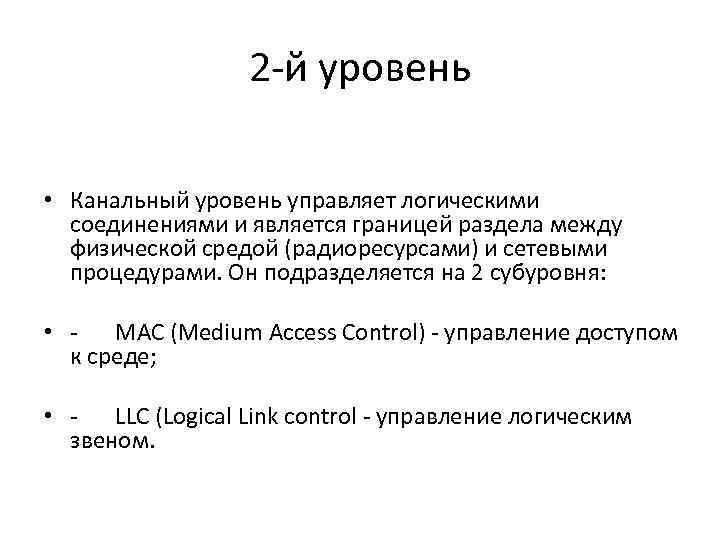 2-й уровень

• Канальный уровень управляет логическими соединениями и является границей раздела между физической средой (радиоресурсами) и сетевыми процедурами. Он подразделяется на 2 субуровня:

• -  MAC (Medium Access Control) - управление доступом к среде;

• -  LLC (Logical Link control - управление логическим звеном.